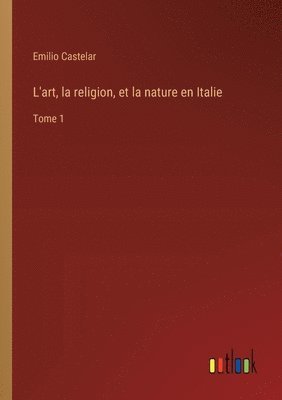 Emilio Castelar

L'art, la religion, et la nature en Italie

Tome 1

outlook